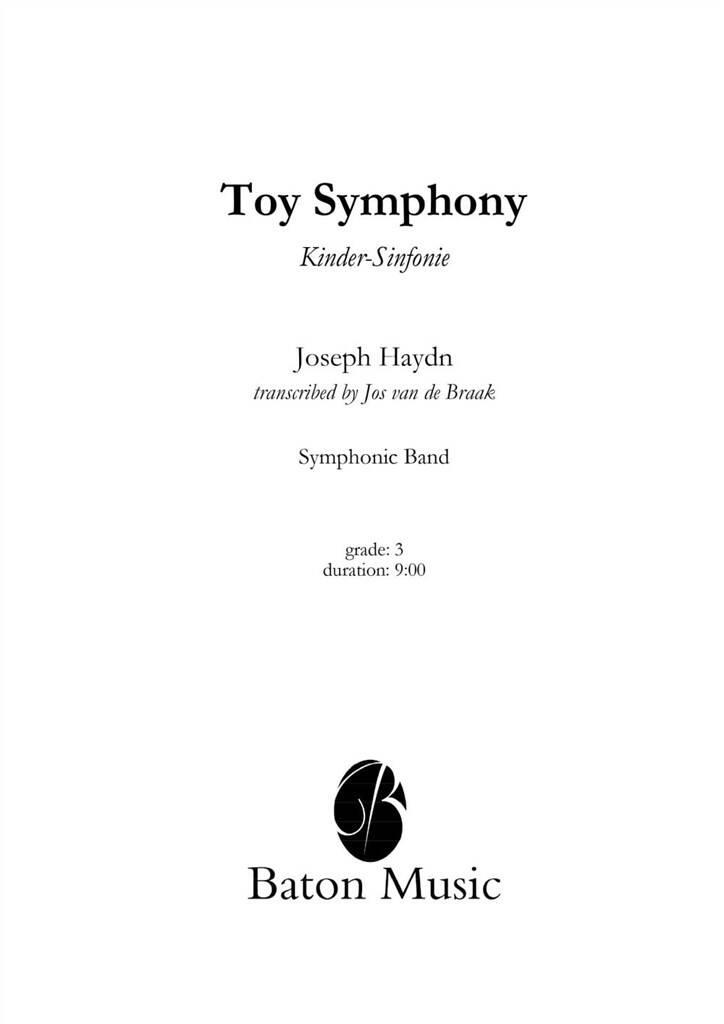 Toy Symphony

Kinder-Sinfonie

Joseph Haydn

transcribed by Jos van de Braak

Symphonic Band

grade: 3
duration: 9:00

Baton Music